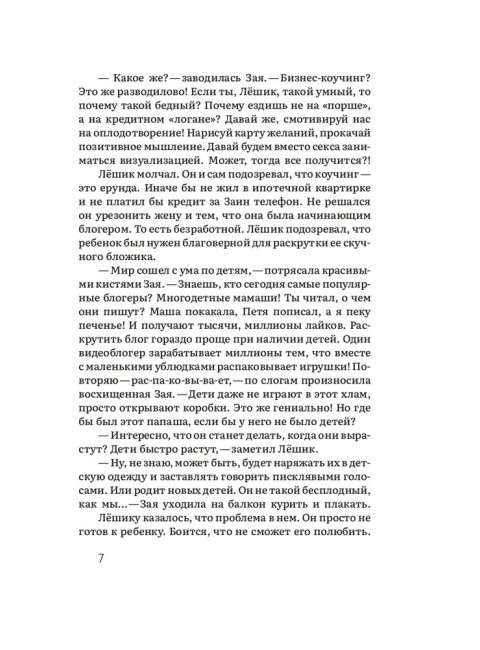 — Какое же? — заводилась Зая. — Бизнес-коучинг? Это же разводилово! Если ты, Лёшик, такой умный, то почему такой бедный? Почему ездишь не на «порше», а на кредитном «логане»? Давай же, смотивируй нас на оплодотворение! Нарисуй карту желаний, прокачай позитивное мышление. Давай будем вместо секса заниматься визуализацией. Может, тогда все получится?!

Лёшик молчал. Он и сам подозревал, что коучинг — это ерунда. Иначе бы не жил в ипотечной квартирке и не платил бы кредит за Заин телефон. Не решался он урезонить жену и тем, что она была начинающим блогером. То есть безработной. Лёшик подозревал, что ребенок был нужен благоверной для раскрутки ее скучного бложика.

— Мир сошел с ума по детям, — потрясала красивыми кистями Зая. — Знаешь, кто сегодня самые популярные блогеры? Многодетные мамаши! Ты читал, о чем они пишут? Маша покакала, Петя пописал, а я пеку печенье! И получают тысячи, миллионы лайков. Раскрутить блог гораздо проще при наличии детей. Один видеоблогер зарабатывает миллионы тем, что вместе с маленькими ублюдками распаковывает игрушки! Повторяю — рас-па-ко-вы-ва-ет, — по слогам произносила восхищенная Зая. — Дети даже не играют в этот хлам, просто открывают коробки. Это же гениально! Но где бы был этот папаша, если бы у него не было детей?

— Интересно, что он станет делать, когда они вырастут? Дети быстро растут, — заметил Лёшик.

— Ну, не знаю, может быть, будет наряжать их в детскую одежду и заставлять говорить писклявыми голосами. Или родит новых детей. Он не такой бесплодный, как мы... — Зая уходила на балкон курить и плакать.

Лёшику казалось, что проблема в нем. Он просто не готов к ребенку. Боится, что не сможет его полюбить.

7